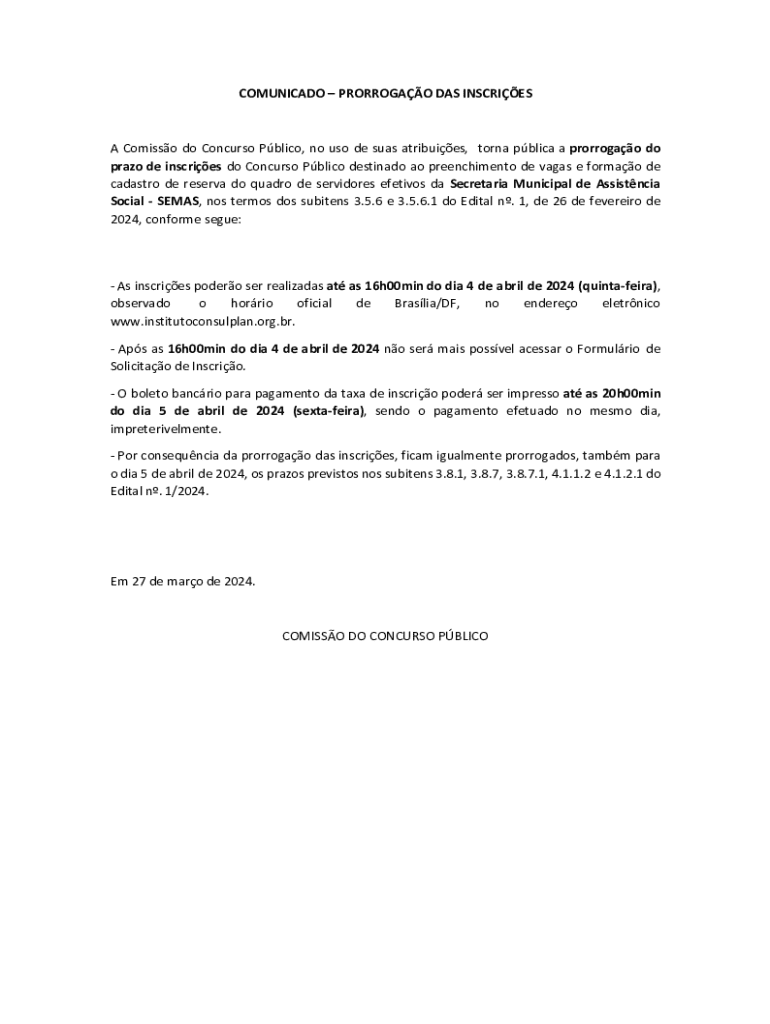 COMUNICADO – PRORROGAÇÃO DAS INSCRIÇÕES

A Comissão do Concurso Público, no uso de suas atribuições, torna pública a prorrogação do prazo de inscrições do Concurso Público destinado ao preenchimento de vagas e formação de cadastro de reserva do quadro de servidores efetivos da Secretaria Municipal de Assistência Social - SEMAS, nos termos dos subitens 3.5.6 e 3.5.6.1 do Edital nº. 1, de 26 de fevereiro de 2024, conforme segue:

- As inscrições poderão ser realizadas até as 16h00min do dia 4 de abril de 2024 (quinta-feira), observado o horário oficial de Brasília/DF, no endereço eletrônico www.institutoconsulplan.org.br.

- Após as 16h00min do dia 4 de abril de 2024 não será mais possível acessar o Formulário de Solicitação de Inscrição.

- O boleto bancário para pagamento da taxa de inscrição poderá ser impresso até as 20h00min do dia 5 de abril de 2024 (sexta-feira), sendo o pagamento efetuado no mesmo dia, impreterivelmente.

- Por consequência da prorrogação das inscrições, ficam igualmente prorrogados, também para o dia 5 de abril de 2024, os prazos previstos nos subitens 3.8.1, 3.8.7, 3.8.7.1, 4.1.1.2 e 4.1.2.1 do Edital nº. 1/2024.

Em 27 de março de 2024.

COMISSÃO DO CONCURSO PÚBLICO